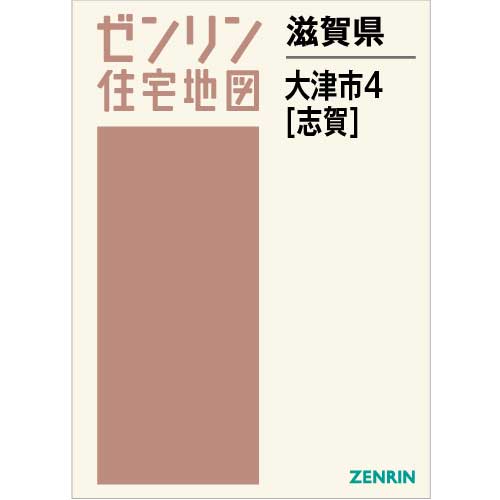 ゼンリン
住宅地図

滋賀県

大津市4
[志賀]

ZENRIN